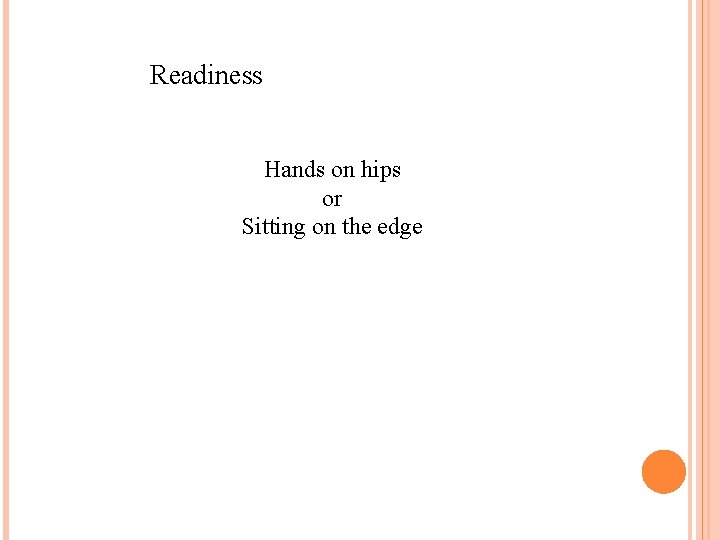 Readiness

Hands on hips
or
Sitting on the edge